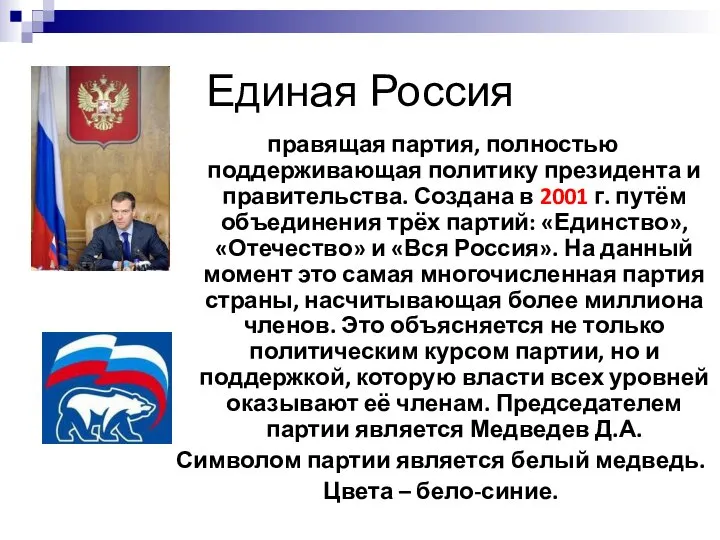 Единая Россия

правящая партия, полностью поддерживающая политику президента и правительства. Создана в 2001 г. путём объединения трёх партий: «Единство», «Отечество» и «Вся Россия». На данный момент это самая многочисленная партия страны, насчитывающая более миллиона членов. Это объясняется не только политическим курсом партии, но и поддержкой, которую власти всех уровней оказывают её членам. Председателем партии является Медведев Д.А.

Символом партии является белый медведь.

Цвета – бело-синие.